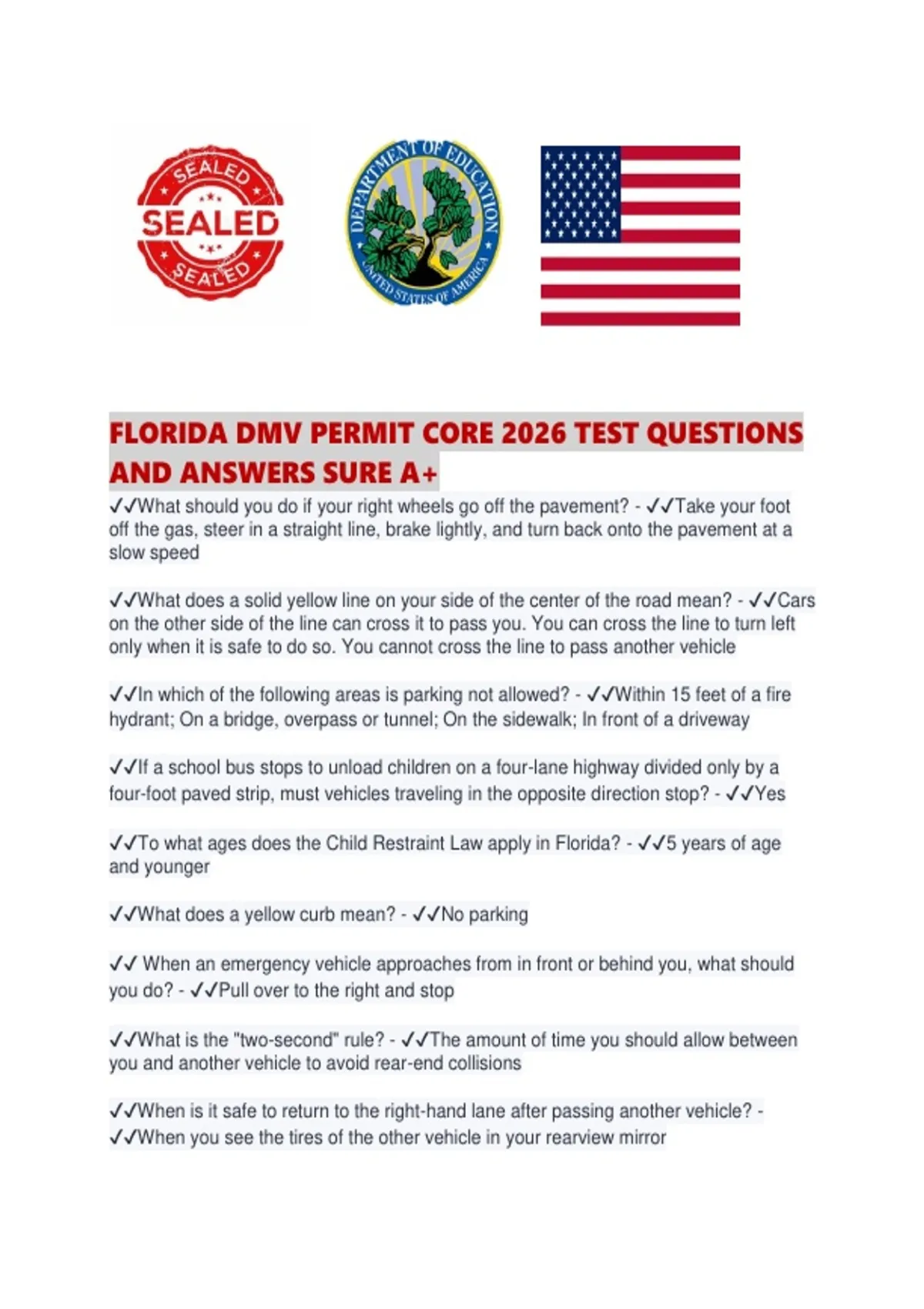 SEALED
SEALED
SEALED

DEPARTMENT OF EDUCATION
UNITED STATES OF AMERICA

FLORIDA DMV PERMIT CORE 2026 TEST QUESTIONS AND ANSWERS SURE A+

✓✓What should you do if your right wheels go off the pavement? - ✓✓Take your foot off the gas, steer in a straight line, brake lightly, and turn back onto the pavement at a slow speed

✓✓What does a solid yellow line on your side of the center of the road mean? - ✓✓Cars on the other side of the line can cross it to pass you. You can cross the line to turn left only when it is safe to do so. You cannot cross the line to pass another vehicle

✓✓In which of the following areas is parking not allowed? - ✓✓Within 15 feet of a fire hydrant; On a bridge, overpass or tunnel; On the sidewalk; In front of a driveway

✓✓If a school bus stops to unload children on a four-lane highway divided only by a four-foot paved strip, must vehicles traveling in the opposite direction stop? - ✓✓Yes

✓✓To what ages does the Child Restraint Law apply in Florida? - ✓✓5 years of age and younger

✓✓What does a yellow curb mean? - ✓✓No parking

✓✓ When an emergency vehicle approaches from in front or behind you, what should you do? - ✓✓Pull over to the right and stop

✓✓What is the "two-second" rule? - ✓✓The amount of time you should allow between you and another vehicle to avoid rear-end collisions

✓✓When is it safe to return to the right-hand lane after passing another vehicle? - ✓✓When you see the tires of the other vehicle in your rearview mirror